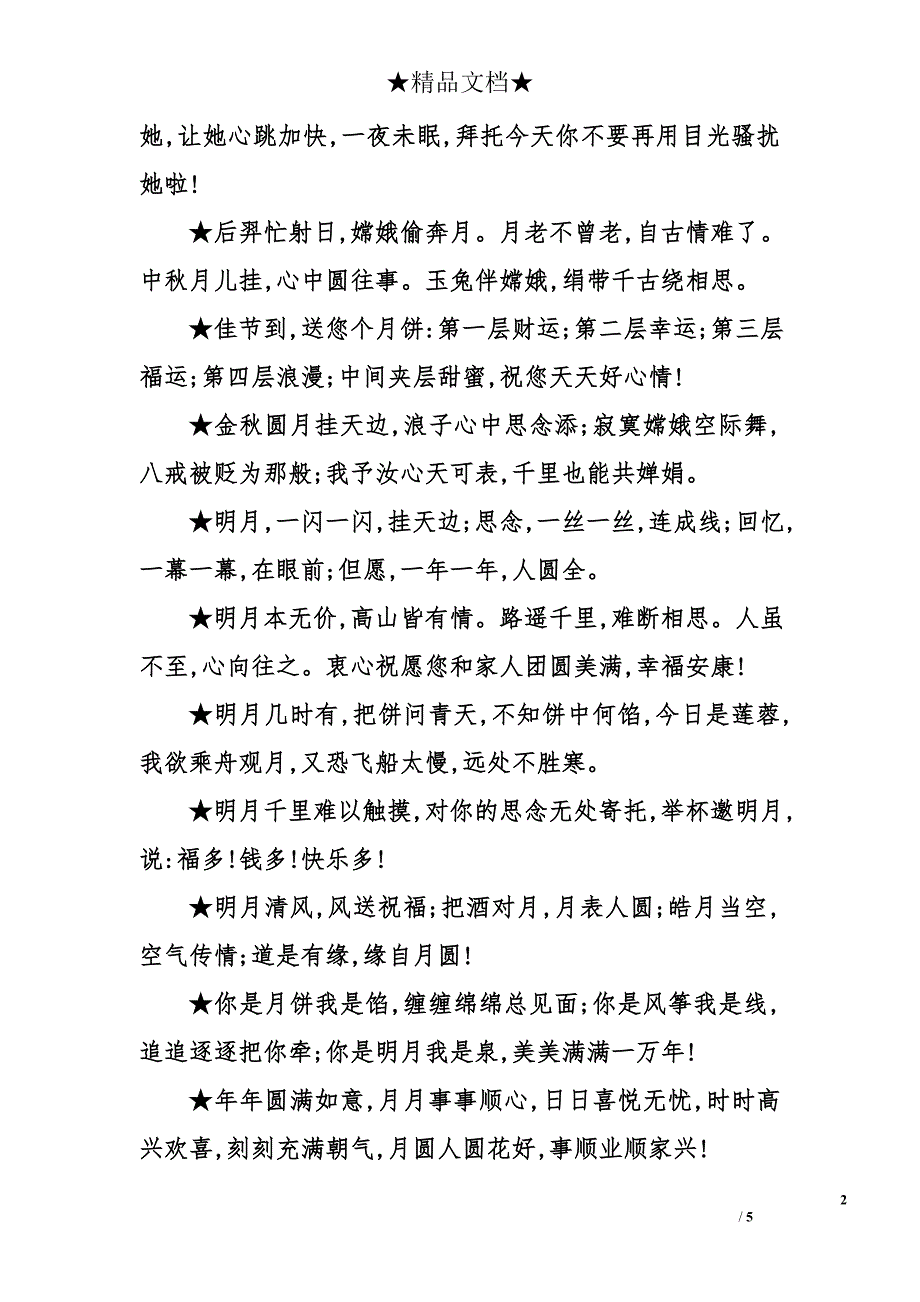 ★精品文档★

她,让她心跳加快,一夜未眠,拜托今天你不要再用目光骚扰她啦!

★后羿忙射日,嫦娥偷奔月。月老不曾老,自古情难了。中秋月儿挂,心中圆往事。玉兔伴嫦娥,绢带千古绕相思。

★佳节到,送您个月饼:第一层财运;第二层幸运;第三层福运;第四层浪漫;中间夹层甜蜜,祝您天天好心情!

★金秋圆月挂天边,浪子心中思念添;寂寞嫦娥空际舞,八戒被贬为那般;我予汝心天可表,千里也能共婵娟。

★明月,一闪一闪,挂天边;思念,一丝一丝,连成线;回忆,一幕一幕,在眼前;但愿,一年一年,人圆全。

★明月本无价,高山皆有情。路遥千里,难断相思。人虽不至,心向往之。衷心祝愿您和家人团圆美满,幸福安康!

★明月几时有,把饼问青天,不知饼中何馅,今日是莲蓉,我欲乘舟观月,又恐飞船太慢,远处不胜寒。

★明月千里难以触摸,对你的思念无处寄托,举杯邀明月,说:福多!钱多!快乐多!

★明月清风,风送祝福;把酒对月,月表人圆;皓月当空,空气传情;道是有缘,缘自月圆!

★你是月饼我是馅,缠缠绵绵总见面;你是风筝我是线,追追逐逐把你牵;你是明月我是泉,美美满满一万年!

★年年圆满如意,月月事事顺心,日日喜悦无忧,时时高兴欢喜,刻刻充满朝气,月圆人圆花好,事顺业顺家兴!

2
/ 5